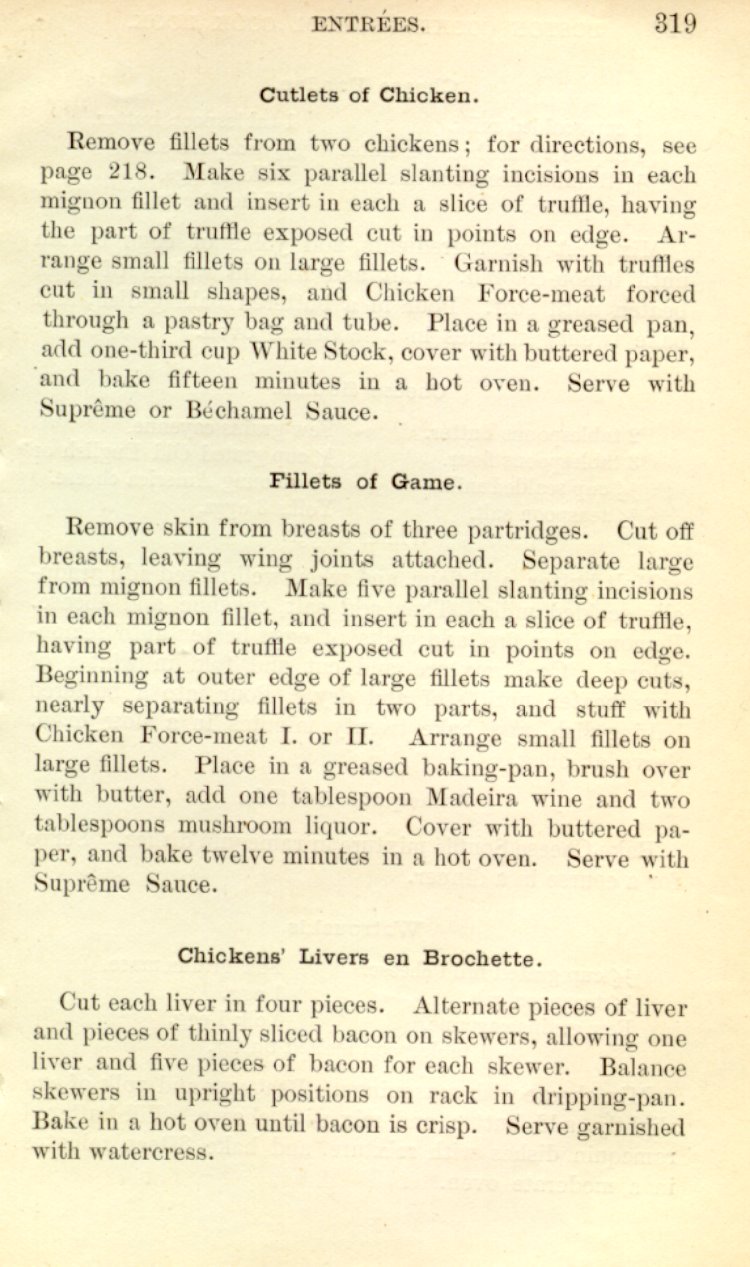 ENTRÉES. 319

Cutlets of Chicken.

Remove fillets from two chickens; for directions, see page 218. Make six parallel slanting incisions in each mignon fillet and insert in each a slice of truffle, having the part of truffle exposed cut in points on edge. Arrange small fillets on large fillets. Garnish with truffles cut in small shapes, and Chicken Force-meat forced through a pastry bag and tube. Place in a greased pan, add one-third cup White Stock, cover with buttered paper, and bake fifteen minutes in a hot oven. Serve with Suprême or Béchamel Sauce.

Fillets of Game.

Remove skin from breasts of three partridges. Cut off breasts, leaving wing joints attached. Separate large from mignon fillets. Make five parallel slanting incisions in each mignon fillet, and insert in each a slice of truffle, having part of truffle exposed cut in points on edge. Beginning at outer edge of large fillets make deep cuts, nearly separating fillets in two parts, and stuff with Chicken Force-meat I. or II. Arrange small fillets on large fillets. Place in a greased baking-pan, brush over with butter, add one tablespoon Madeira wine and two tablespoons mushroom liquor. Cover with buttered paper, and bake twelve minutes in a hot oven. Serve with Suprême Sauce.

Chickens' Livers en Brochette.

Cut each liver in four pieces. Alternate pieces of liver and pieces of thinly sliced bacon on skewers, allowing one liver and five pieces of bacon for each skewer. Balance skewers in upright positions on rack in dripping-pan. Bake in a hot oven until bacon is crisp. Serve garnished with watercress.